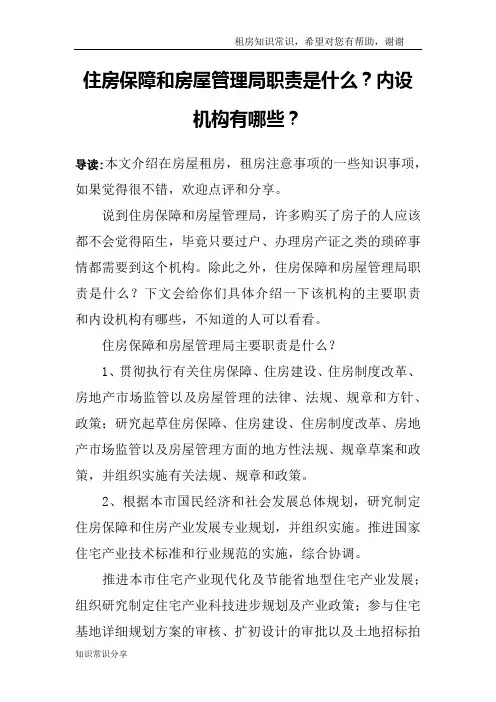 租房知识常识，希望对您有帮助，谢谢

住房保障和房屋管理局职责是什么？内设机构有哪些？

导读：本文介绍在房屋租房，租房注意事项的一些知识事项，如果觉得很不错，欢迎点评和分享。

说到住房保障和房屋管理局，许多购买了房子的人应该都不会觉得陌生，毕竟只要过户、办理房产证之类的琐碎事情都需要到这个机构。除此之外，住房保障和房屋管理局职责是什么？下文会给你们具体介绍一下该机构的主要职责和内设机构有哪些，不知道的人可以看看。

住房保障和房屋管理局主要职责是什么？

1、贯彻执行有关住房保障、住房建设、住房制度改革、房地产市场监管以及房屋管理的法律、法规、规章和方针、政策；研究起草住房保障、住房建设、住房制度改革、房地产市场监管以及房屋管理方面的地方性法规、规章草案和政策，并组织实施有关法规、规章和政策。

2、根据本市国民经济和社会发展总体规划，研究制定住房保障和住房产业发展专业规划，并组织实施。推进国家住宅产业技术标准和行业规范的实施，综合协调。

推进本市住宅产业现代化及节能省地型住宅产业发展；组织研究制定住宅产业科技进步规划及产业政策；参与住宅基地详细规划方案的审核、扩初设计的审批以及土地招标拍

知识常识分享